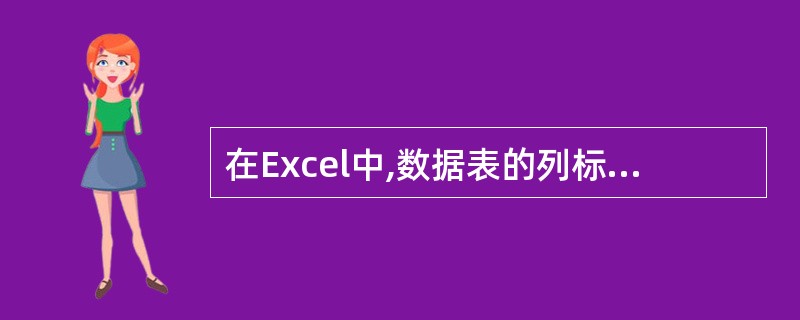 在Excel中,数据表的列标...